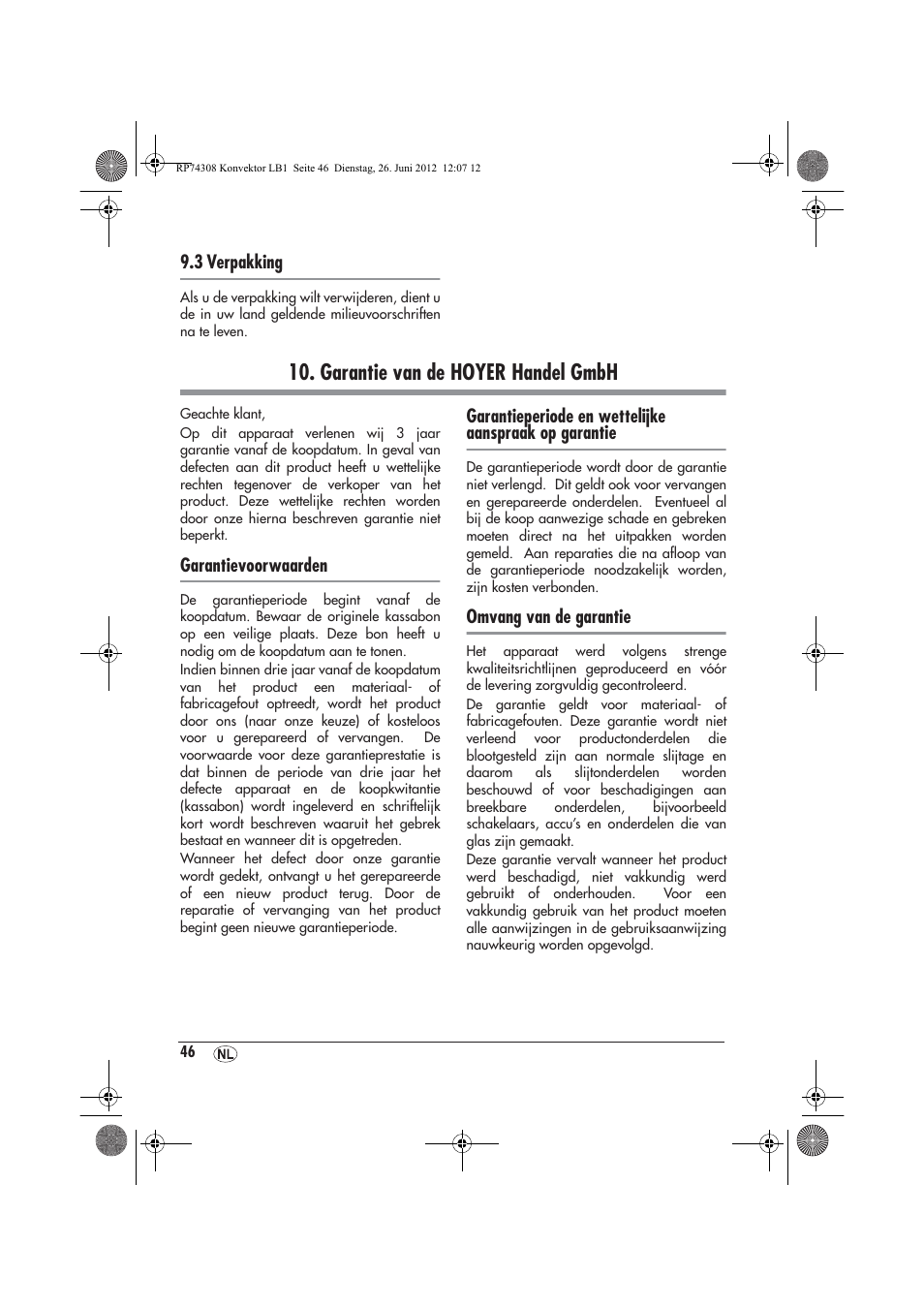 RP74308 Konvektor LB1 Seite 46 Dienstag, 26. Juni 2012 12:07 12

9.3 Verpakking

Als u de verpakking wilt verwijderen, dient u de in uw land geldende milieuvoorschriften na te leven.

10. Garantie van de HOYER Handel GmbH

Geachte klant,

Op dit apparaat verlenen wij 3 jaar garantie vanaf de koopdatum. In geval van defecten aan dit product heeft u wettelijke rechten tegenover de verkoper van het product. Deze wettelijke rechten worden door onze hierna beschreven garantie niet beperkt.

Garantievoorwaarden

De garantieperiode begint vanaf de koopdatum. Bewaar de originele kassabon op een veilige plaats. Deze bon heeft u nodig om de koopdatum aan te tonen.

Indien binnen drie jaar vanaf de koopdatum van het product een materiaal- of fabricagefout optreedt, wordt het product door ons (naar onze keuze) of kosteloos voor u gerepareerd of vervangen. De voorwaarde voor deze garantieprestatie is dat binnen de periode van drie jaar het defecte apparaat en de koopkwitantie (kassabon) wordt ingeleverd en schriftelijk kort wordt beschreven waaruit het gebrek bestaat en wanneer dit is opgetreden.

Wanneer het defect door onze garantie wordt gedekt, ontvangt u het gerepareerde of een nieuw product terug. Door de reparatie of vervanging van het product begint geen nieuwe garantieperiode.

Garantieperiode en wettelijke aanspraak op garantie

De garantieperiode wordt door de garantie niet verlengd. Dit geldt ook voor vervangen en gerepareerde onderdelen. Eventueel al bij de koop aanwezige schade en gebreken moeten direct na het uitpakken worden gemeld. Aan reparaties die na afloop van de garantieperiode noodzakelijk worden, zijn kosten verbonden.

Omvang van de garantie

Het apparaat werd volgens strenge kwaliteitsrichtlijnen geproduceerd en vóór de levering zorgvuldig gecontroleerd.

De garantie geldt voor materiaal- of fabricagefouten. Deze garantie wordt niet verleend voor productonderdelen die blootgesteld zijn aan normale slijtage en daarom als slijtonderdelen worden beschouwd of voor beschadigingen aan breekbare onderdelen, bijvoorbeeld schakelaars, accu's en onderdelen die van glas zijn gemaakt.

Deze garantie vervalt wanneer het product werd beschadigd, niet vakkundig werd gebruikt of onderhouden. Voor een vakkundig gebruik van het product moeten alle aanwijzingen in de gebruiksaanwijzing nauwkeurig worden opgevolgd.

46 NL